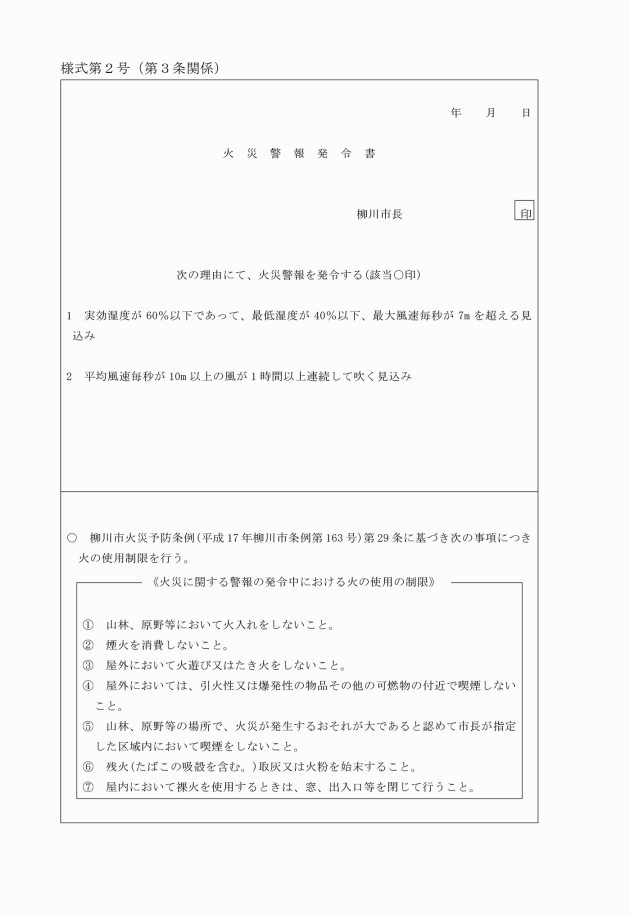 様式第２号（第３条関係）

年　月　日

火　災　警　報　発　令　書

柳川市長　印

次の理由にて、火災警報を発令する(該当○印)

1　実効湿度が 60％以下であって、最低湿度が 40％以下、最大風速毎秒が 7m を超える見込み

2　平均風速毎秒が 10m 以上の風が 1 時間以上連続して吹く見込み

○　柳川市火災予防条例(平成 17 年柳川市条例第 163 号)第 29 条に基づき次の事項につき火の使用制限を行う。

《火災に関する警報の発令中における火の使用の制限》

①　山林、原野等において火入れをしないこと。
②　煙火を消費しないこと。
③　屋外において火遊び又はたき火をしないこと。
④　屋外においては、引火性又は爆発性の物品その他の可燃物の付近で喫煙しないこと。
⑤　山林、原野等の場所で、火災が発生するおそれが大であると認めて市長が指定した区域内において喫煙をしないこと。
⑥　残火(たばこの吸殻を含む。)取灰又は火粉を始末すること。
⑦　屋内において裸火を使用するときは、窓、出入口等を閉じて行うこと。